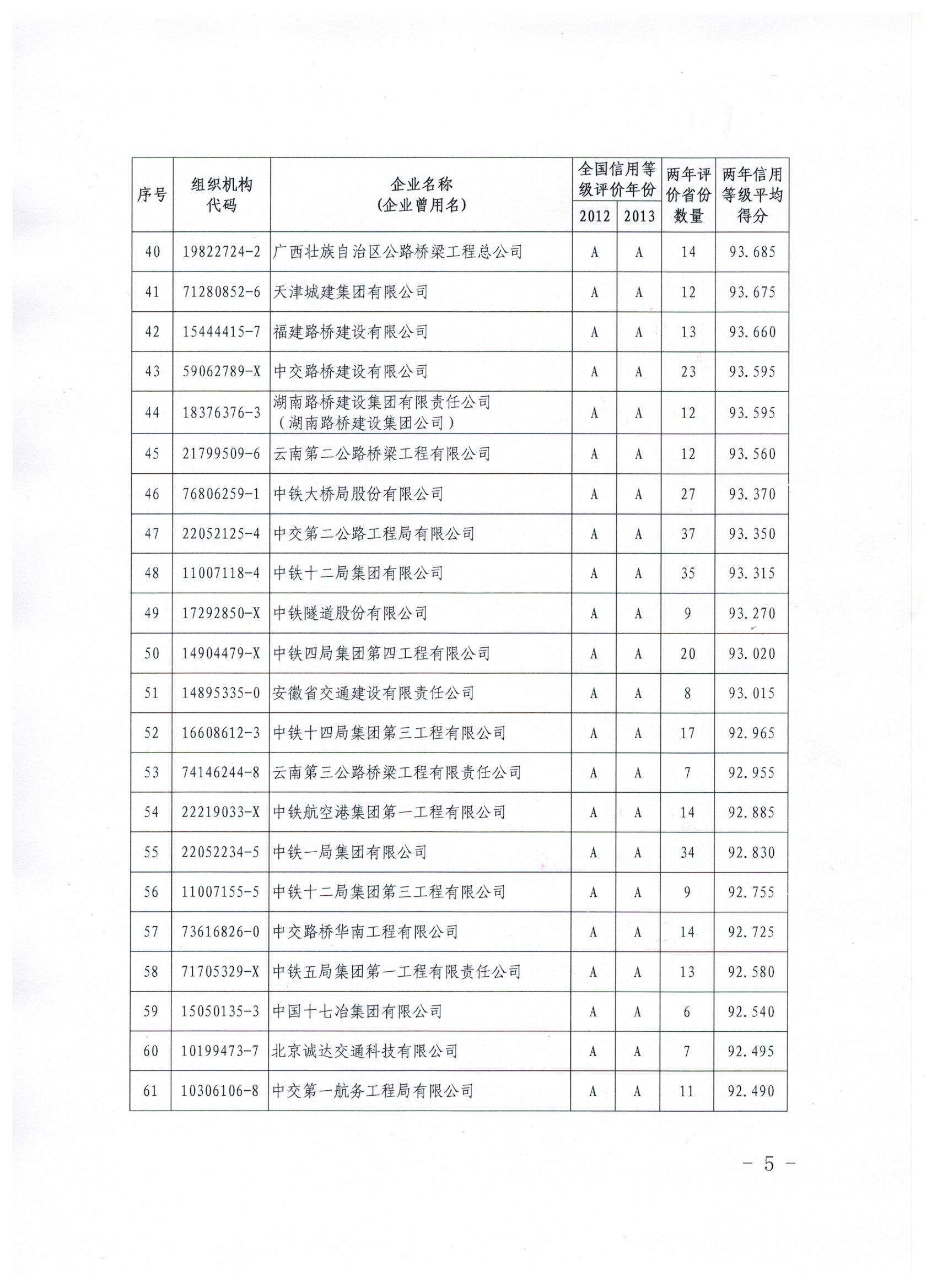 | 序号 | 组织机构代码 | 企业名称（企业曾用名） | 全国信用等级评价年份 2012 | 全国信用等级评价年份 2013 | 两年评价省份数量 | 两年信用等级平均得分 |
|---|---|---|---|---|---|---|
| 40 | 19822724-2 | 广西壮族自治区公路桥梁工程总公司 | A | A | 14 | 93.685 |
| 41 | 71280852-6 | 天津城建集团有限公司 | A | A | 12 | 93.675 |
| 42 | 15444415-7 | 福建路桥建设有限公司 | A | A | 13 | 93.660 |
| 43 | 59062789-X | 中交路桥建设有限公司 | A | A | 23 | 93.595 |
| 44 | 18376376-3 | 湖南路桥建设集团有限责任公司（湖南路桥建设集团公司） | A | A | 12 | 93.595 |
| 45 | 21799509-6 | 云南第二公路桥梁工程有限公司 | A | A | 12 | 93.560 |
| 46 | 76806259-1 | 中铁大桥局股份有限公司 | A | A | 27 | 93.370 |
| 47 | 22052125-4 | 中交第二公路工程局有限公司 | A | A | 37 | 93.350 |
| 48 | 11007118-4 | 中铁十二局集团有限公司 | A | A | 35 | 93.315 |
| 49 | 17292850-X | 中铁隧道股份有限公司 | A | A | 9 | 93.270 |
| 50 | 14904479-X | 中铁四局集团第四工程有限公司 | A | A | 20 | 93.020 |
| 51 | 14895335-0 | 安徽省交通建设有限责任公司 | A | A | 8 | 93.015 |
| 52 | 16608612-3 | 中铁十四局集团第三工程有限公司 | A | A | 17 | 92.965 |
| 53 | 74146244-8 | 云南第三公路桥梁工程有限责任公司 | A | A | 7 | 92.955 |
| 54 | 22219033-X | 中铁航空港集团第一工程有限公司 | A | A | 14 | 92.885 |
| 55 | 22052234-5 | 中铁一局集团有限公司 | A | A | 34 | 92.830 |
| 56 | 11007155-5 | 中铁十二局集团第三工程有限公司 | A | A | 9 | 92.755 |
| 57 | 73616826-0 | 中交路桥华南工程有限公司 | A | A | 14 | 92.725 |
| 58 | 71705329-X | 中铁五局集团第一工程有限责任公司 | A | A | 13 | 92.580 |
| 59 | 15050135-3 | 中国十七冶集团有限公司 | A | A | 6 | 92.540 |
| 60 | 10199473-7 | 北京诚达交通科技有限公司 | A | A | 7 | 92.495 |
| 61 | 10306106-8 | 中交第一航务工程局有限公司 | A | A | 11 | 92.490 |

－ 5 －